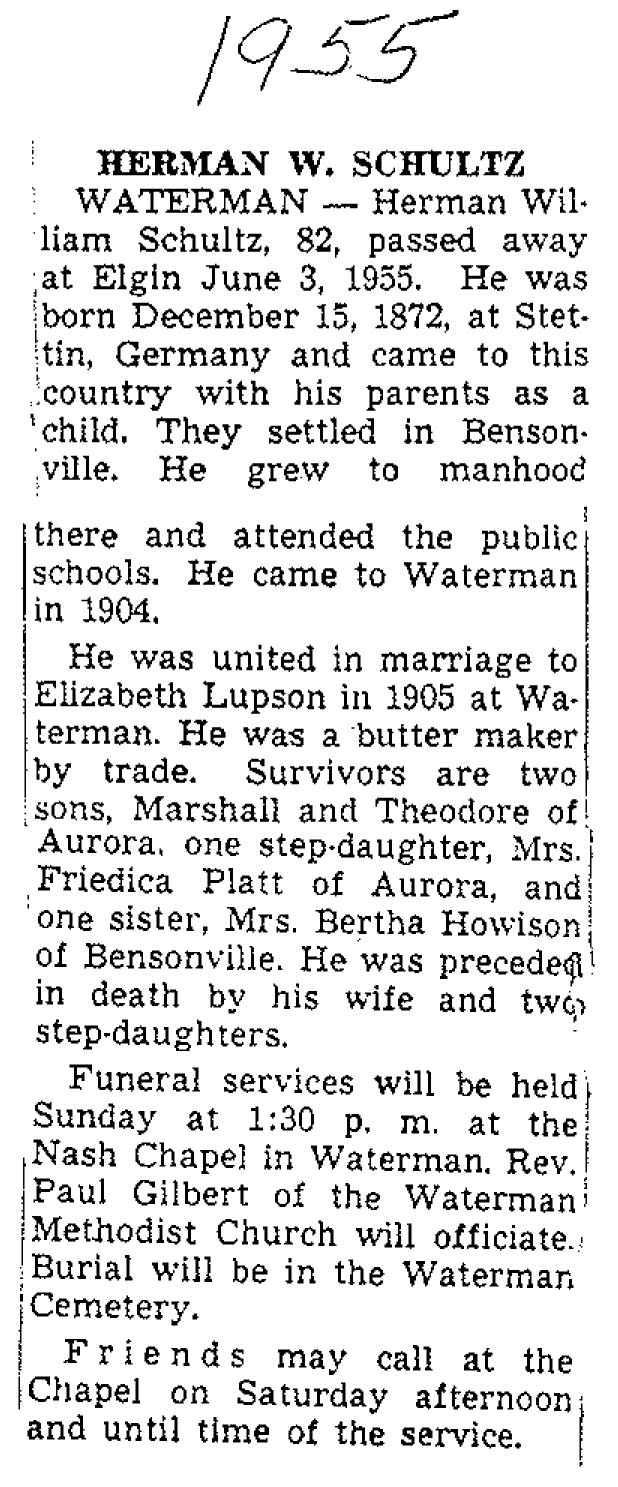 1955

HERMAN W. SCHULTZ

WATERMAN — Herman William Schultz, 82, passed away at Elgin June 3, 1955. He was born December 15, 1872, at Stettin, Germany and came to this country with his parents as a child. They settled in Bensonville. He grew to manhood there and attended the public schools. He came to Waterman in 1904.

He was united in marriage to Elizabeth Lupson in 1905 at Waterman. He was a butter maker by trade. Survivors are two sons, Marshall and Theodore of Aurora, one step-daughter, Mrs. Friedica Platt of Aurora, and one sister, Mrs. Bertha Howison of Bensonville. He was preceded in death by his wife and two step-daughters.

Funeral services will be held Sunday at 1:30 p. m. at the Nash Chapel in Waterman. Rev. Paul Gilbert of the Waterman Methodist Church will officiate. Burial will be in the Waterman Cemetery.

Friends may call at the Chapel on Saturday afternoon and until time of the service.